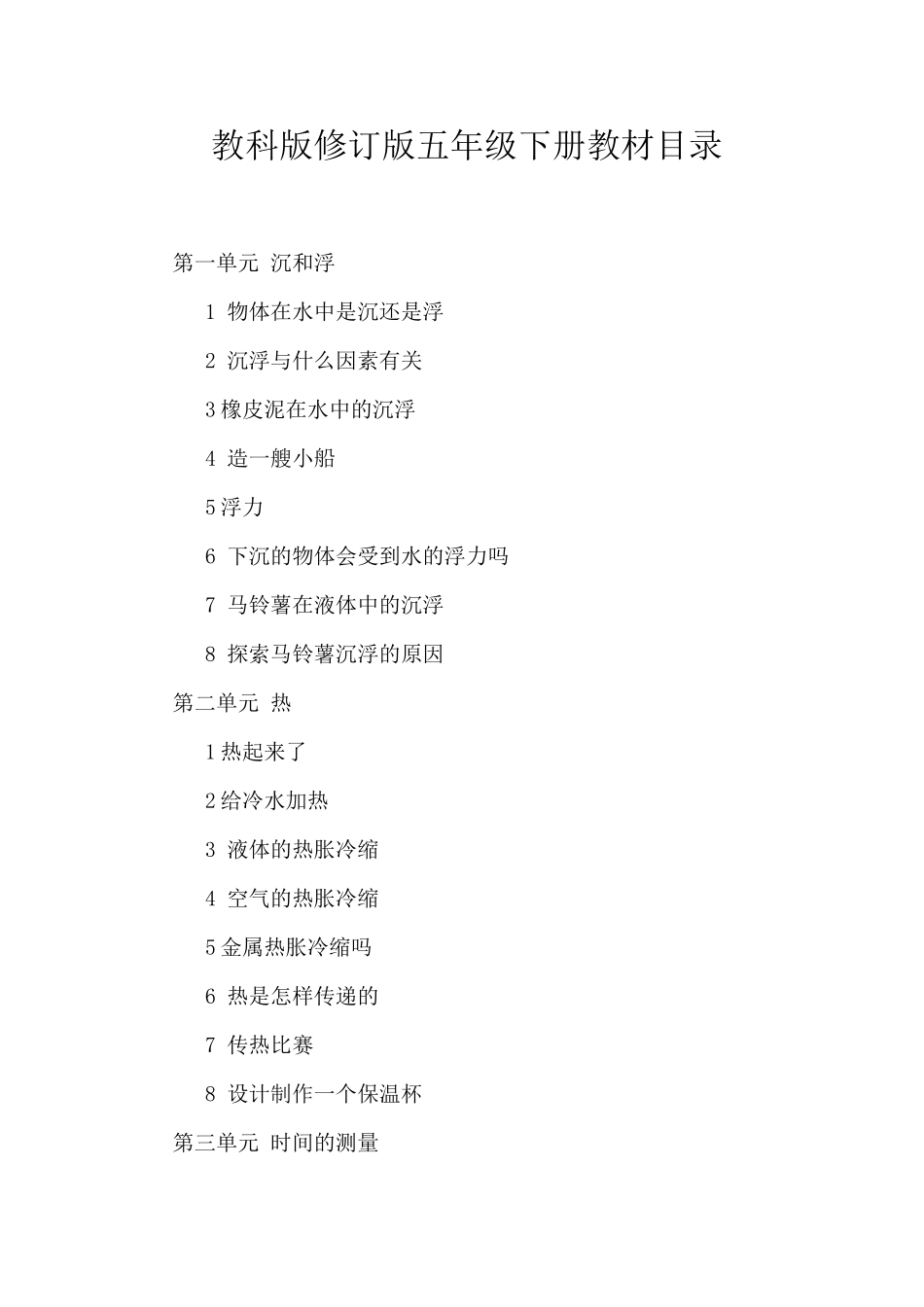 教科版修订版五年级下册教材目录

第一单元 沉和浮

1 物体在水中是沉还是浮

2 沉浮与什么因素有关

3橡皮泥在水中的沉浮

4 造一艘小船

5浮力

6 下沉的物体会受到水的浮力吗

7 马铃薯在液体中的沉浮

8 探索马铃薯沉浮的原因

第二单元 热

1热起来了

2给冷水加热

3 液体的热胀冷缩

4 空气的热胀冷缩

5金属热胀冷缩吗

6 热是怎样传递的

7 传热比赛

8 设计制作一个保温杯

第三单元 时间的测量